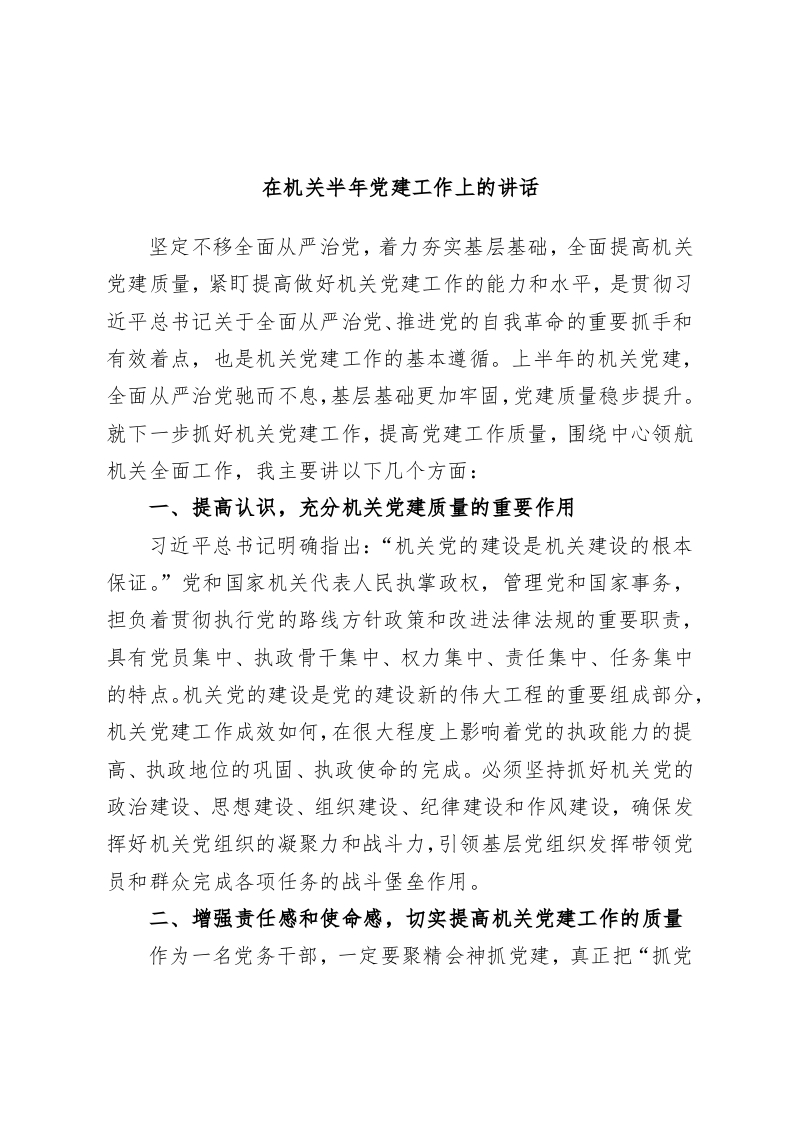 在机关半年党建工作上的讲话

坚定不移全面从严治党，着力夯实基层基础，全面提高机关党建质量，紧盯提高做好机关党建工作的能力和水平，是贯彻习近平总书记关于全面从严治党、推进党的自我革命的重要抓手和有效着点，也是机关党建工作的基本遵循。上半年的机关党建，全面从严治党驰而不息，基层基础更加牢固，党建质量稳步提升。就下一步抓好机关党建工作，提高党建工作质量，围绕中心领航机关全面工作，我主要讲以下几个方面：

一、提高认识，充分机关党建质量的重要作用

习近平总书记明确指出：“机关党的建设是机关建设的根本保证。”党和国家机关代表人民执掌政权，管理党和国家事务，担负着贯彻执行党的路线方针政策和改进法律法规的重要职责，具有党员集中、执政骨干集中、权力集中、责任集中、任务集中的特点。机关党的建设是党的建设新的伟大工程的重要组成部分，机关党建工作成效如何，在很大程度上影响着党的执政能力的提高、执政地位的巩固、执政使命的完成。必须坚持抓好机关党的政治建设、思想建设、组织建设、纪律建设和作风建设，确保发挥好机关党组织的凝聚力和战斗力，引领基层党组织发挥带领党员和群众完成各项任务的战斗堡垒作用。

二、增强责任感和使命感，切实提高机关党建工作的质量

作为一名党务干部，一定要聚精会神抓党建，真正把“抓党